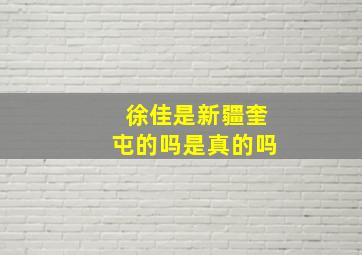 徐佳是新疆奎屯的吗是真的吗